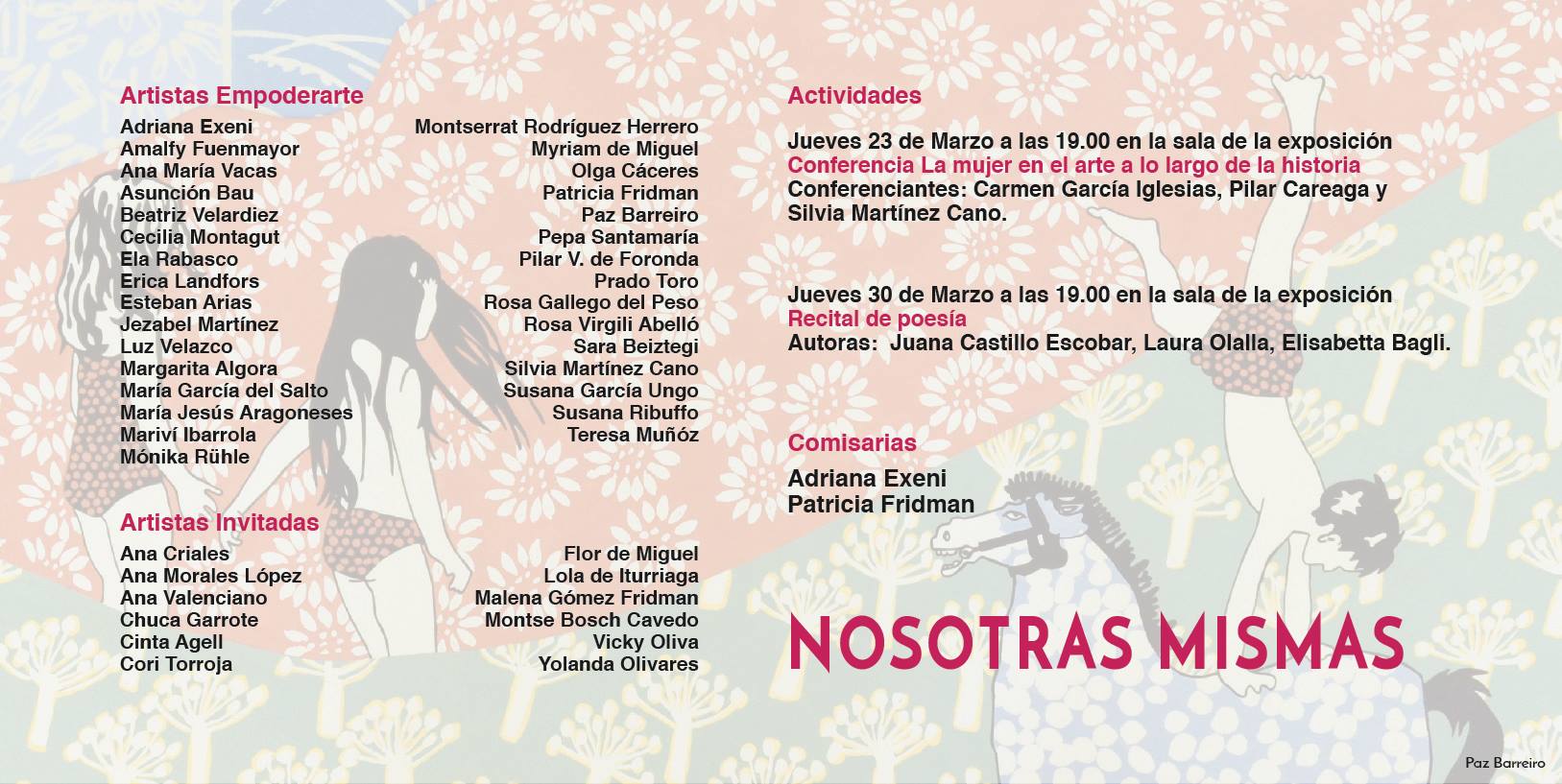 Artistas Empoderarte

Adriana Exeni
Amalfy Fuenmayor
Ana María Vacas
Asunción Bau
Beatriz Velardiez
Cecilia Montagut
Ela Rabasco
Erica Landfors
Esteban Arias
Jezabel Martínez
Luz Velazco
Margarita Algora
María García del Salto
María Jesús Aragoneses
Mariví Ibarrola
Mónika Rühle

Montserrat Rodríguez Herrero
Myriam de Miguel
Olga Cáceres
Patricia Fridman
Paz Barreiro
Pepa Santamaría
Pilar V. de Foronda
Prado Toro
Rosa Gallego del Peso
Rosa Virgili Abelló
Sara Beiztegi
Silvia Martínez Cano
Susana García Ungo
Susana Ribuffo
Teresa Muñóz

Artistas Invitadas

Ana Criales
Ana Morales López
Ana Valenciano
Chuca Garrote
Cinta Agell
Cori Torroja

Flor de Miguel
Lola de Iturriaga
Malena Gómez Fridman
Montse Bosch Cavedo
Vicky Oliva
Yolanda Olivares

Actividades

Jueves 23 de Marzo a las 19.00 en la sala de la exposición
Conferencia La mujer en el arte a lo largo de la historia
Conferenciantes: Carmen García Iglesias, Pilar Careaga y Silvia Martínez Cano.

Jueves 30 de Marzo a las 19.00 en la sala de la exposición
Recital de poesía
Autoras: Juana Castillo Escobar, Laura Olalla, Elisabetta Bagli.

Comisarias

Adriana Exeni
Patricia Fridman

NOSOTRAS MISMAS

Paz Barreiro